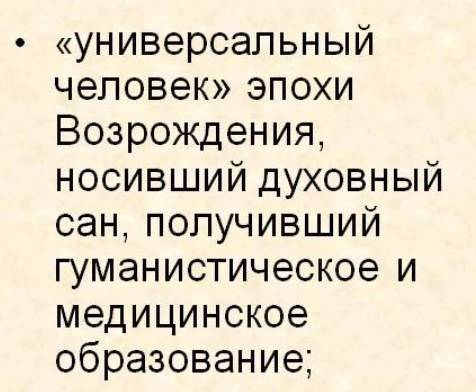 • «универсальный человек» эпохи Возрождения, носивший духовный сан, получивший гуманистическое и медицинское образование;